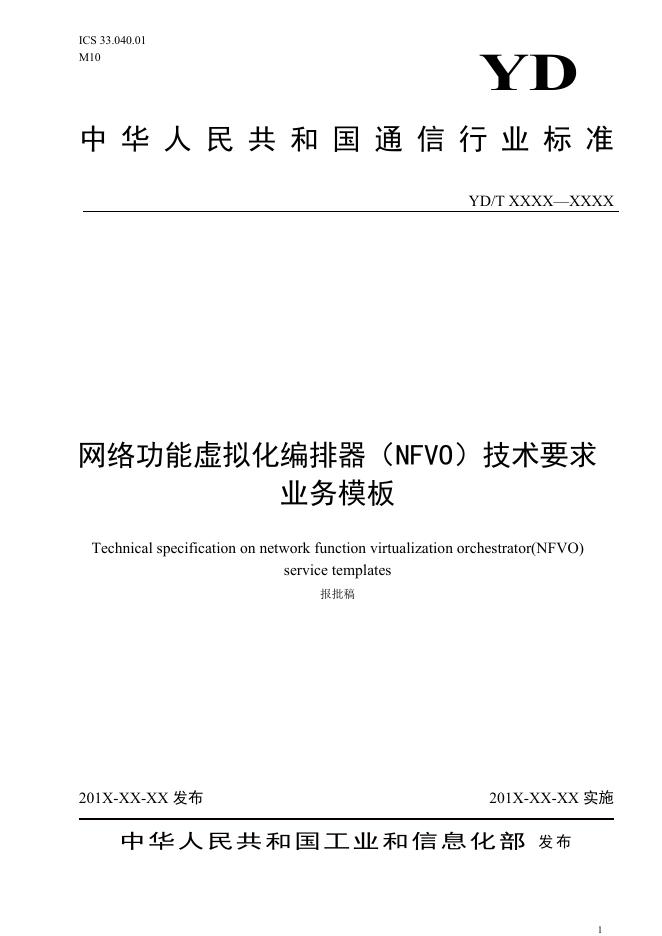 ICS 33.040.01
M10

YD

中华人民共和国通信行业标准

YD/T XXXX—XXXX

网络功能虚拟化编排器（NFVO）技术要求
业务模板

Technical specification on network function virtualization orchestrator(NFVO) service templates

报批稿

201X-XX-XX发布

201X-XX-XX实施

中华人民共和国工业和信息化部 发布

1